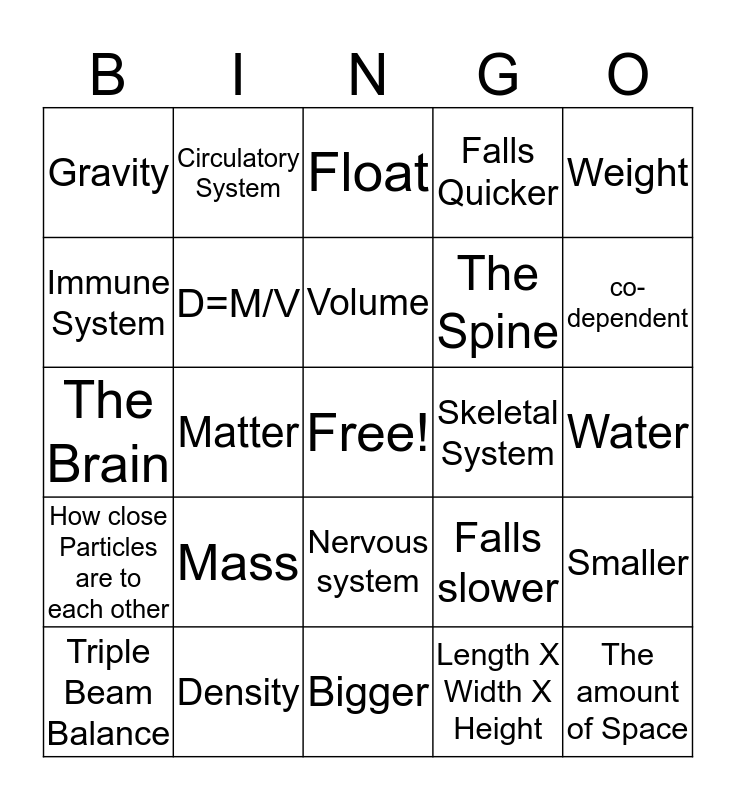 | B | I | N | G | O |
|---|---|---|---|---|
| Gravity | Circulatory System | Float | Falls Quicker | Weight |
| Immune System | D=M/V | Volume | The Spine | co-dependent |
| The Brain | Matter | Free! | Skeletal System | Water |
| How close Particles are to each other | Mass | Nervous system | Falls slower | Smaller |
| Triple Beam Balance | Density | Bigger | Length X Width X Height | The amount of Space |